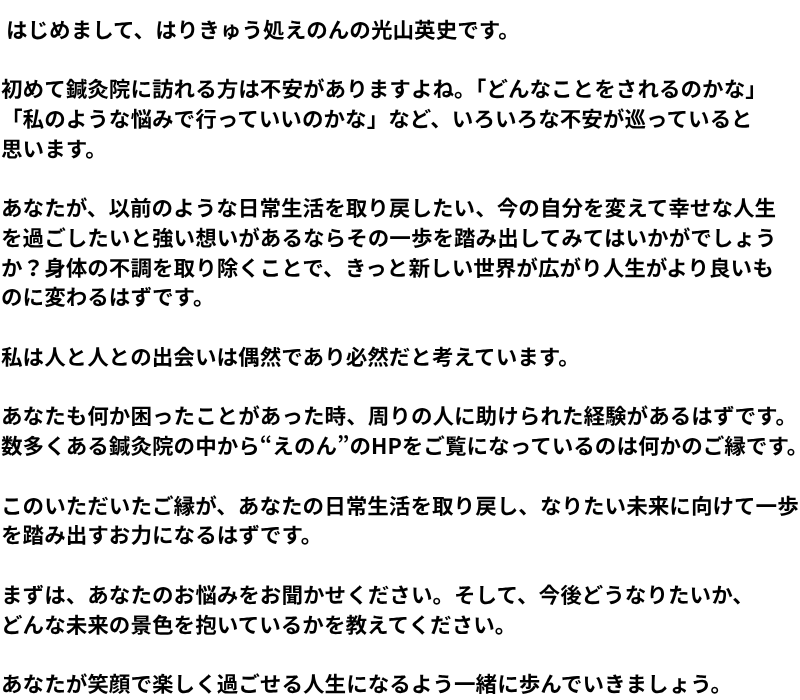 はじめまして、はりきゅう処えのんの光山英史です。

初めて鍼灸院に訪れる方は不安がありますよね。「どんなことをされるのかな」「私のような悩みで行っていいのかな」など、いろいろな不安が巡っていると思います。

あなたが、以前のような日常生活を取り戻したい、今の自分を変えて幸せな人生を過ごしたいと強い想いがあるならその一歩を踏み出してみてはいかがでしょうか？身体の不調を取り除くことで、きっと新しい世界が広がり人生がより良いものに変わるはずです。

私は人と人との出会いは偶然であり必然だと考えています。

あなたも何か困ったことがあった時、周りの人に助けられた経験があるはずです。数多くある鍼灸院の中から“えのん”のHPをご覧になっているのは何かのご縁です。

このいただいたご縁が、あなたの日常生活を取り戻し、なりたい未来に向けて一歩を踏み出すお力になるはずです。

まずは、あなたのお悩みをお聞かせください。そして、今後どうなりたいか、どんな未来の景色を抱いているかを教えてください。

あなたが笑顔で楽しく過ごせる人生になるよう一緒に歩んでいきましょう。